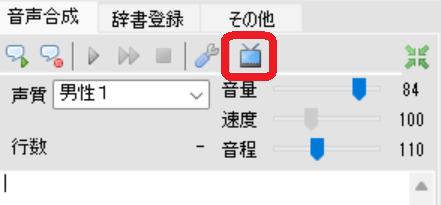 音声合成 辞書登録 その他

声質 男性1

音量 84

速度 100

行数 -

音程 110